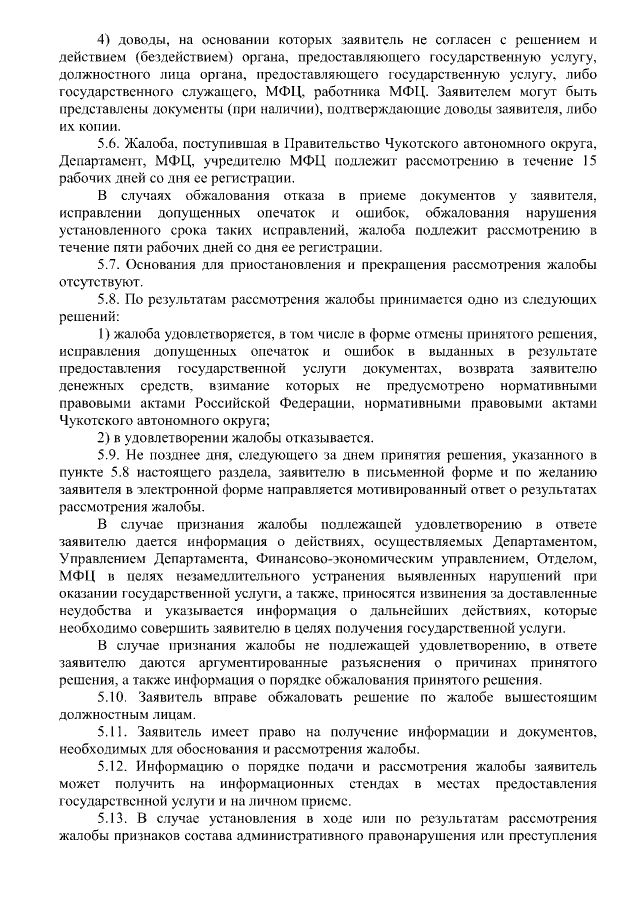 4) доводы, на основании которых заявитель не согласен с решением и действием (бездействием) органа, предоставляющего государственную услугу, должностного лица органа, предоставляющего государственную услугу, либо государственного служащего, МФЦ, работника МФЦ. Заявителем могут быть представлены документы (при наличии), подтверждающие доводы заявителя, либо их копии.

5.6. Жалоба, поступившая в Правительство Чукотского автономного округа, Департамент, МФЦ, учредителю МФЦ подлежит рассмотрению в течение 15 рабочих дней со дня ее регистрации.

В случаях обжалования отказа в приеме документов у заявителя, исправлении допущенных опечаток и ошибок, обжалования нарушения установленного срока таких исправлений, жалоба подлежит рассмотрению в течение пяти рабочих дней со дня ее регистрации.

5.7. Основания для приостановления и прекращения рассмотрения жалобы отсутствуют.

5.8. По результатам рассмотрения жалобы принимается одно из следующих решений:

1) жалоба удовлетворяется, в том числе в форме отмены принятого решения, исправления допущенных опечаток и ошибок в выданных в результате предоставления государственной услуги документах, возврата заявителю денежных средств, взимание которых не предусмотрено нормативными правовыми актами Российской Федерации, нормативными правовыми актами Чукотского автономного округа;

2) в удовлетворении жалобы отказывается.

5.9. Не позднее дня, следующего за днем принятия решения, указанного в пункте 5.8 настоящего раздела, заявителю в письменной форме и по желанию заявителя в электронной форме направляется мотивированный ответ о результатах рассмотрения жалобы.

В случае признания жалобы подлежащей удовлетворению в ответе заявителю дается информация о действиях, осуществляемых Департаментом, Управлением Департамента, Финансово-экономическим управлением, Отделом, МФЦ в целях незамедлительного устранения выявленных нарушений при оказании государственной услуги, а также, приносятся извинения за доставленные неудобства и указывается информация о дальнейших действиях, которые необходимо совершить заявителю в целях получения государственной услуги.

В случае признания жалобы не подлежащей удовлетворению, в ответе заявителю даются аргументированные разъяснения о причинах принятого решения, а также информация о порядке обжалования принятого решения.

5.10. Заявитель вправе обжаловать решение по жалобе вышестоящим должностным лицам.

5.11. Заявитель имеет право на получение информации и документов, необходимых для обоснования и рассмотрения жалобы.

5.12. Информацию о порядке подачи и рассмотрения жалобы заявитель может получить на информационных стендах в местах предоставления государственной услуги и на личном приеме.

5.13. В случае установления в ходе или по результатам рассмотрения жалобы признаков состава административного правонарушения или преступления